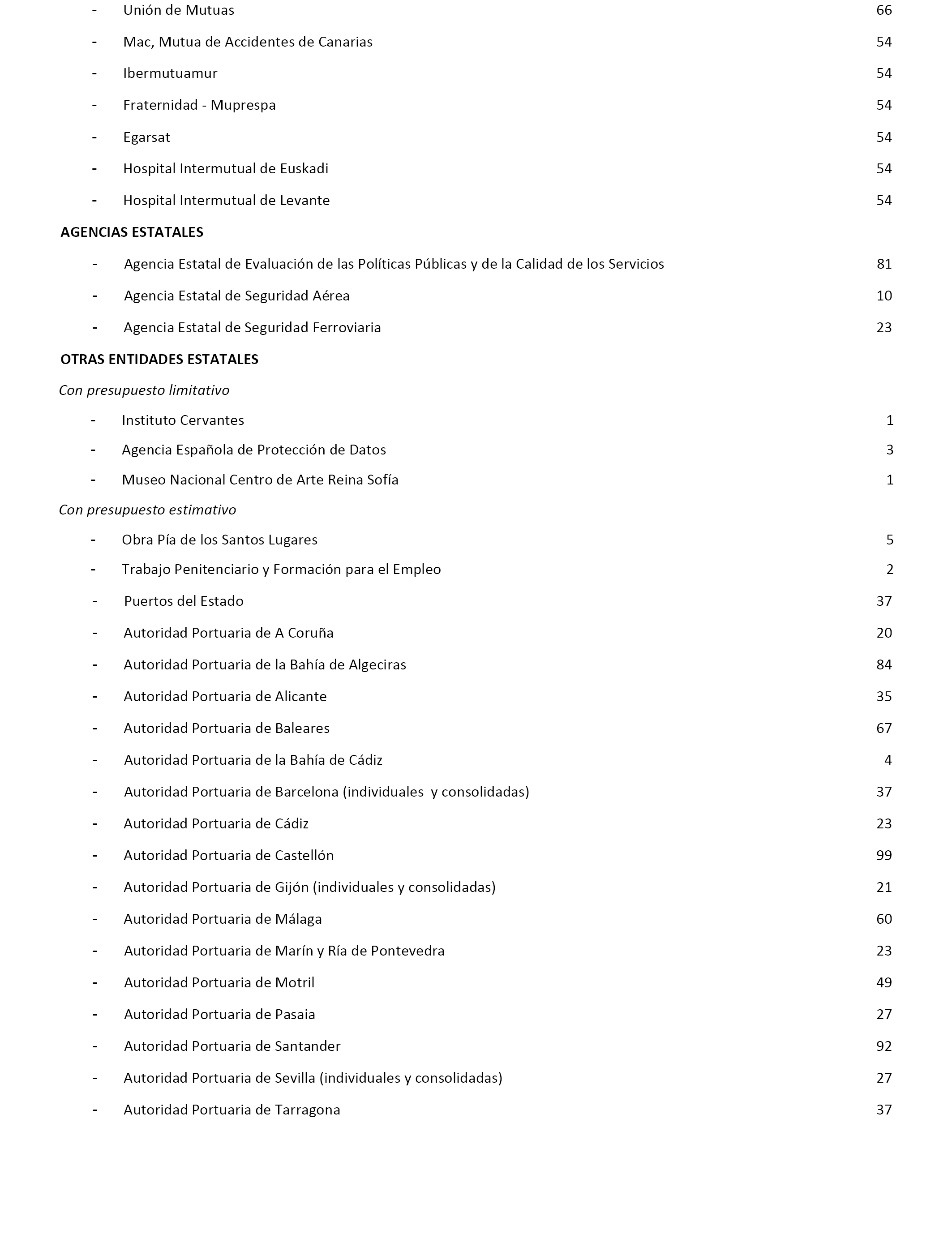 - Unión de Mutuas 66
- Mac, Mutua de Accidentes de Canarias 54
- Ibermutuamur 54
- Fraternidad - Muprespa 54
- Egarsat 54
- Hospital Intermutual de Euskadi 54
- Hospital Intermutual de Levante 54

AGENCIAS ESTATALES

- Agencia Estatal de Evaluación de las Políticas Públicas y de la Calidad de los Servicios 81
- Agencia Estatal de Seguridad Aérea 10
- Agencia Estatal de Seguridad Ferroviaria 23

OTRAS ENTIDADES ESTATALES

Con presupuesto limitativo

- Instituto Cervantes 1
- Agencia Española de Protección de Datos 3
- Museo Nacional Centro de Arte Reina Sofía 1

Con presupuesto estimativo

- Obra Pía de los Santos Lugares 5
- Trabajo Penitenciario y Formación para el Empleo 2
- Puertos del Estado 37
- Autoridad Portuaria de A Coruña 20
- Autoridad Portuaria de la Bahía de Algeciras 84
- Autoridad Portuaria de Alicante 35
- Autoridad Portuaria de Baleares 67
- Autoridad Portuaria de la Bahía de Cádiz 4
- Autoridad Portuaria de Barcelona (individuales y consolidadas) 37
- Autoridad Portuaria de Cádiz 23
- Autoridad Portuaria de Castellón 99
- Autoridad Portuaria de Gijón (individuales y consolidadas) 21
- Autoridad Portuaria de Málaga 60
- Autoridad Portuaria de Marín y Ría de Pontevedra 23
- Autoridad Portuaria de Motril 49
- Autoridad Portuaria de Pasaia 27
- Autoridad Portuaria de Santander 92
- Autoridad Portuaria de Sevilla (individuales y consolidadas) 27
- Autoridad Portuaria de Tarragona 37